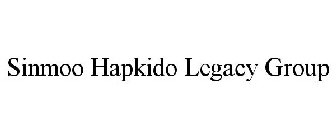 Sinmoo Hapkido Legacy Group